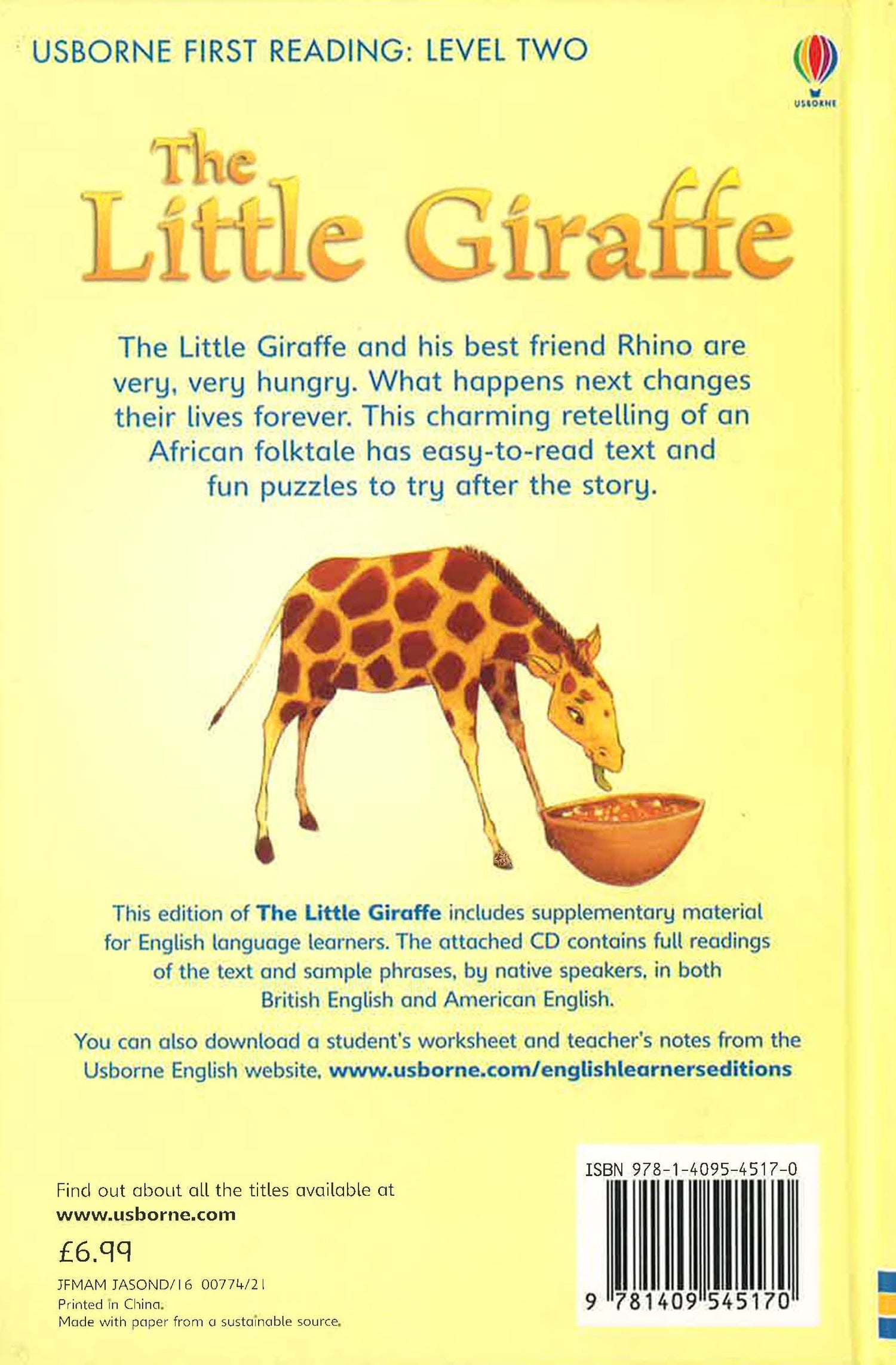 USBORNE FIRST READING: LEVEL TWO

USBORNE

The Little Giraffe

The Little Giraffe and his best friend Rhino are very, very hungry. What happens next changes their lives forever. This charming retelling of an African folktale has easy-to-read text and fun puzzles to try after the story.

This edition of The Little Giraffe includes supplementary material for English language learners. The attached CD contains full readings of the text and sample phrases, by native speakers, in both British English and American English.

You can also download a student's worksheet and teacher's notes from the Usborne English website. www.usborne.com/englishlearnerseditions

Find out about all the titles available at
www.usborne.com

£6.99

JFMAM JASOND/16 00774/21
Printed in China.
Made with paper from a sustainable source.

ISBN 978-1-4095-4517-0

9 781409 545170